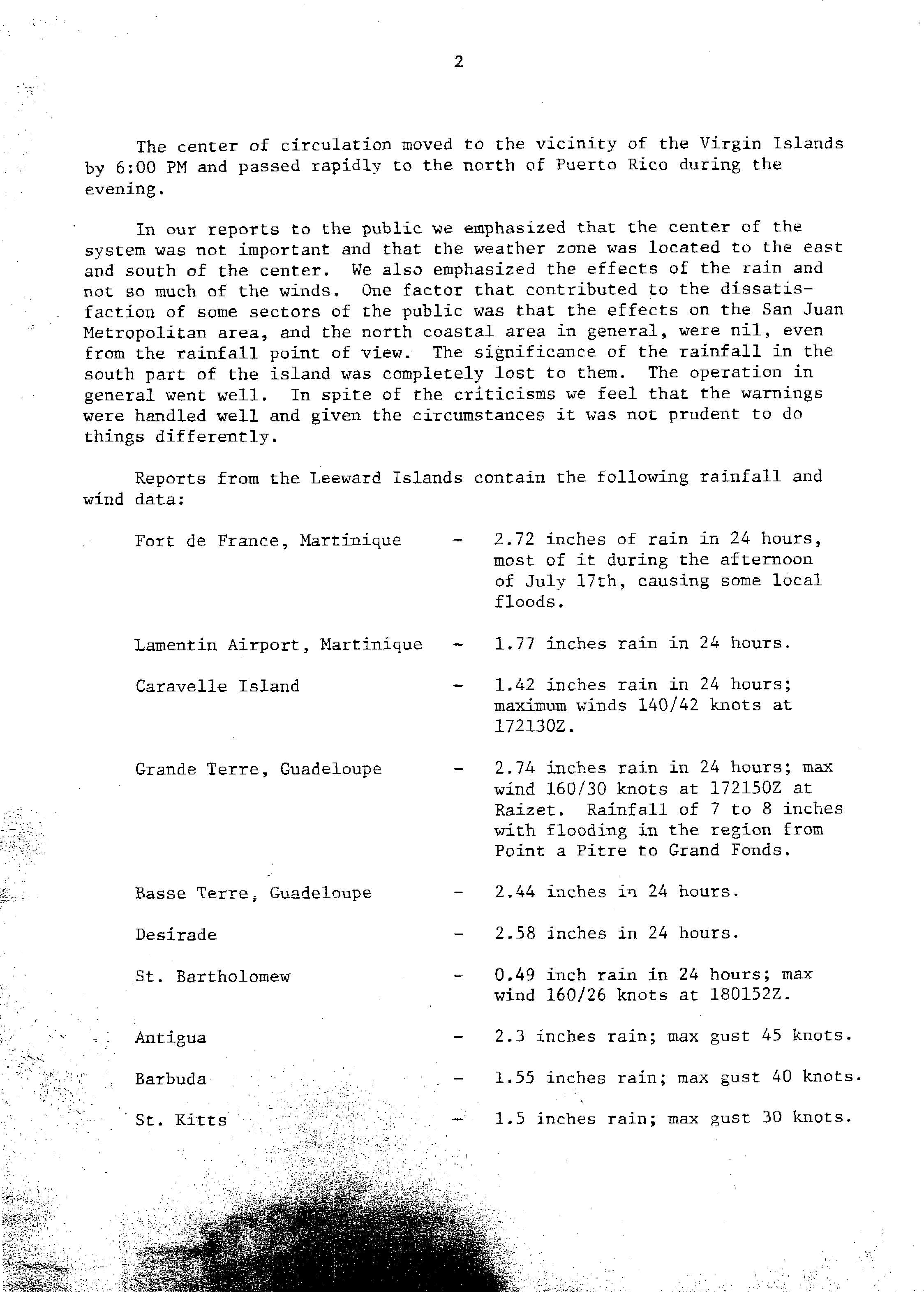 2

The center of circulation moved to the vicinity of the Virgin Islands by 6:00 PM and passed rapidly to the north of Puerto Rico during the evening.

In our reports to the public we emphasized that the center of the system was not important and that the weather zone was located to the east and south of the center. We also emphasized the effects of the rain and not so much of the winds. One factor that contributed to the dissatisfaction of some sectors of the public was that the effects on the San Juan Metropolitan area, and the north coastal area in general, were nil, even from the rainfall point of view. The significance of the rainfall in the south part of the island was completely lost to them. The operation in general went well. In spite of the criticisms we feel that the warnings were handled well and given the circumstances it was not prudent to do things differently.

Reports from the Leeward Islands contain the following rainfall and wind data:

Fort de France, Martinique - 2.72 inches of rain in 24 hours, most of it during the afternoon of July 17th, causing some local floods.

Lamentin Airport, Martinique - 1.77 inches rain in 24 hours.

Caravelle Island - 1.42 inches rain in 24 hours; maximum winds 140/42 knots at 172130Z.

Grande Terre, Guadeloupe - 2.74 inches rain in 24 hours; max wind 160/30 knots at 172150Z at Raizet. Rainfall of 7 to 8 inches with flooding in the region from Point a Pitre to Grand Fonds.

Basse Terre, Guadeloupe - 2.44 inches in 24 hours.

Desirade - 2.58 inches in 24 hours.

St. Bartholomew - 0.49 inch rain in 24 hours; max wind 160/26 knots at 180152Z.

Antigua - 2.3 inches rain; max gust 45 knots.

Barbuda - 1.55 inches rain; max gust 40 knots.

St. Kitts - 1.5 inches rain; max gust 30 knots.